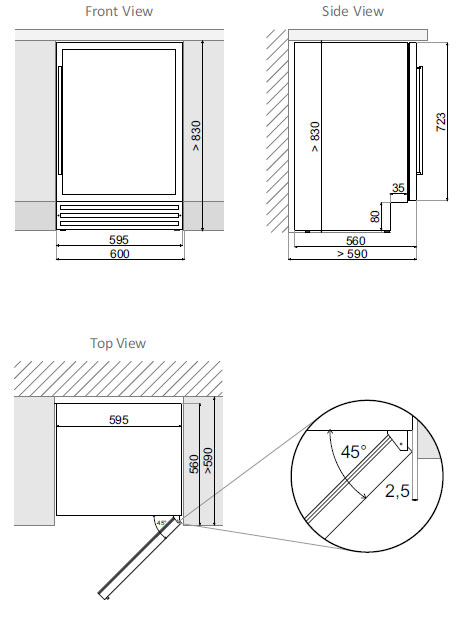 Front View

> 830

595

600

Side View

> 830

723

35

80

560

> 590

Top View

595

560

>590

45°

45°

2,5